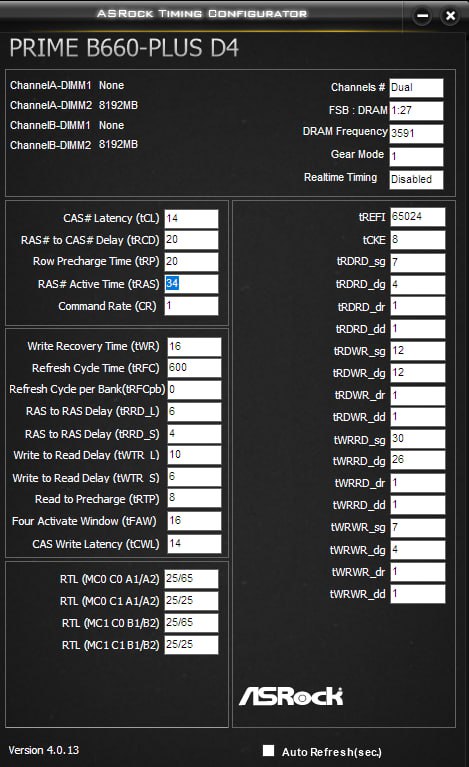 ASRock Timing Configurator

PRIME B660-PLUS D4

ChannelA-DIMM1 None
ChannelA-DIMM2 8192MB
ChannelB-DIMM1 None
ChannelB-DIMM2 8192MB

Channels # Dual
FSB : DRAM 1:27
DRAM Frequency 3591
Gear Mode 1
Realtime Timing Disabled

CAS# Latency (tCL) 14
RAS# to CAS# Delay (tRCD) 20
Row Precharge Time (tRP) 20
RAS# Active Time (tRAS) 34
Command Rate (CR) 1

Write Recovery Time (tWR) 16
Refresh Cycle Time (tRFC) 600
Refresh Cycle per Bank(tRFCpb) 0
RAS to RAS Delay (tRRD_L) 6
RAS to RAS Delay (tRRD_S) 4
Write to Read Delay (tWTR_L) 10
Write to Read Delay (tWTR_S) 6
Read to Precharge (tRTP) 8
Four Activate Window (tFAW) 16
CAS Write Latency (tCWL) 14

RTL (MC0 C0 A1/A2) 25/65
RTL (MC0 C1 A1/A2) 25/25
RTL (MC1 C0 B1/B2) 25/65
RTL (MC1 C1 B1/B2) 25/25

tREFI 65024
tCKE 8
tRDRD_sg 7
tRDRD_dg 4
tRDRD_dr 1
tRDRD_dd 1
tRDWR_sg 12
tRDWR_dg 12
tRDWR_dr 1
tRDWR_dd 1
tWRRD_sg 30
tWRRD_dg 26
tWRRD_dr 1
tWRRD_dd 1
tWRWR_sg 7
tWRWR_dg 4
tWRWR_dr 1
tWRWR_dd 1

ASRock

Version 4.0.13

Auto Refresh(sec.)